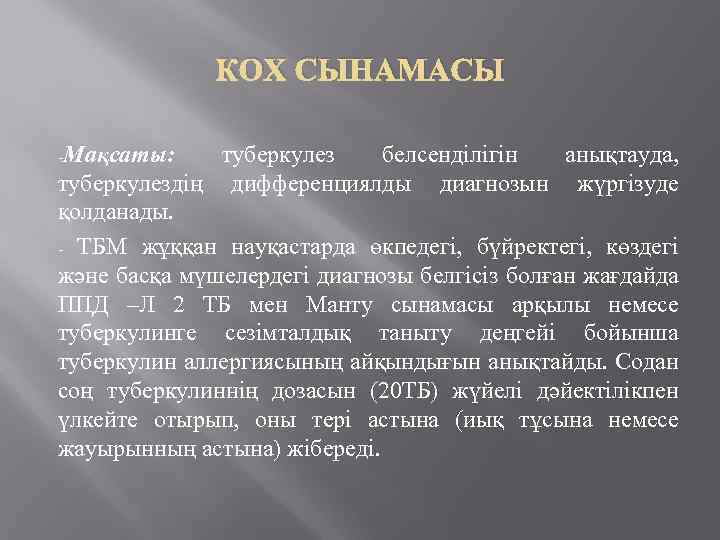 КОХ СЫНАМАСЫ

-Мақсаты: туберкулез белсенділігін анықтауда, туберкулездің дифференциялды диагнозын жүргізуде қолданады.

- ТБМ жұққан науқастарда өкпедегі, бүйректегі, көздегі және басқа мүшелердегі диагнозы белгісіз болған жағдайда ППД –Л 2 ТБ мен Манту сынамасы арқылы немесе туберкулинге сезімталдық таныту деңгейі бойынша туберкулин аллергиясының айқындығын анықтайды. Содан соң туберкулиннің дозасын (20ТБ) жүйелі дәйектілікпен үлкейте отырып, оны тері астына (иық тұсына немесе жауырынның астына) жібереді.